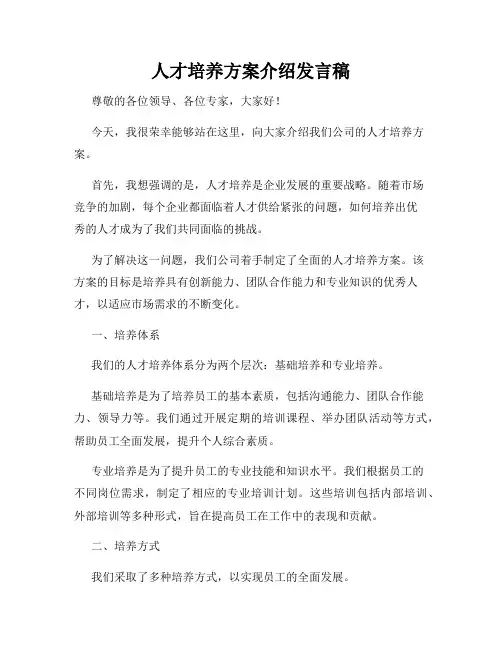 人才培养方案介绍发言稿

尊敬的各位领导、各位专家，大家好！

今天，我很荣幸能够站在这里，向大家介绍我们公司的人才培养方案。

首先，我想强调的是，人才培养是企业发展的重要战略。随着市场竞争的加剧，每个企业都面临着人才供给紧张的问题，如何培养出优秀的人才成为了我们共同面临的挑战。

为了解决这一问题，我们公司着手制定了全面的人才培养方案。该方案的目标是培养具有创新能力、团队合作能力和专业知识的优秀人才，以适应市场需求的不断变化。

一、培养体系

我们的人才培养体系分为两个层次：基础培养和专业培养。

基础培养是为了培养员工的基本素质，包括沟通能力、团队合作能力、领导力等。我们通过开展定期的培训课程、举办团队活动等方式，帮助员工全面发展，提升个人综合素质。

专业培养是为了提升员工的专业技能和知识水平。我们根据员工的不同岗位需求，制定了相应的专业培训计划。这些培训包括内部培训、外部培训等多种形式，旨在提高员工在工作中的表现和贡献。

二、培养方式

我们采取了多种培养方式，以实现员工的全面发展。